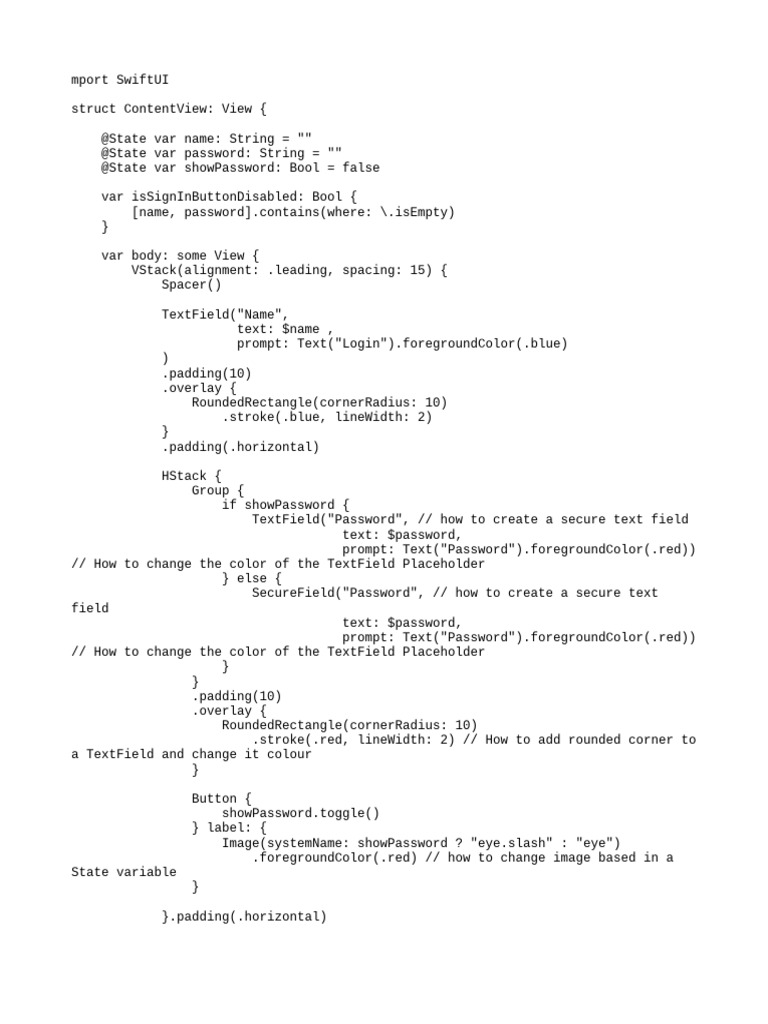 mport SwiftUI

struct ContentView: View {

    @State var name: String = ""
    @State var password: String = ""
    @State var showPassword: Bool = false

    var isSignInButtonDisabled: Bool {
        [name, password].contains(where: \.isEmpty)
    }

    var body: some View {
        VStack(alignment: .leading, spacing: 15) {
            Spacer()

            TextField("Name",
                      text: $name ,
                      prompt: Text("Login").foregroundColor(.blue)
            )
            .padding(10)
            .overlay {
                RoundedRectangle(cornerRadius: 10)
                    .stroke(.blue, lineWidth: 2)
            }
            .padding(.horizontal)

            HStack {
                Group {
                    if showPassword {
                        TextField("Password", // how to create a secure text field
                                  text: $password,
                                  prompt: Text("Password").foregroundColor(.red))
// How to change the color of the TextField Placeholder
                    } else {
                        SecureField("Password", // how to create a secure text field
                                    text: $password,
                                    prompt: Text("Password").foregroundColor(.red))
// How to change the color of the TextField Placeholder
                    }
                }
                .padding(10)
                .overlay {
                    RoundedRectangle(cornerRadius: 10)
                        .stroke(.red, lineWidth: 2) // How to add rounded corner to a TextField and change it colour
                }

                Button {
                    showPassword.toggle()
                } label: {
                    Image(systemName: showPassword ? "eye.slash" : "eye")
                        .foregroundColor(.red) // how to change image based in a State variable
                }

            }.padding(.horizontal)